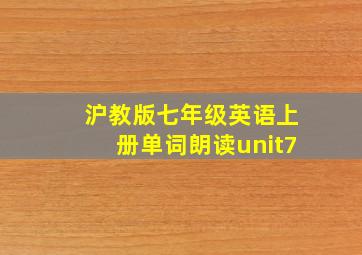 沪教版七年级英语上册单词朗读unit7